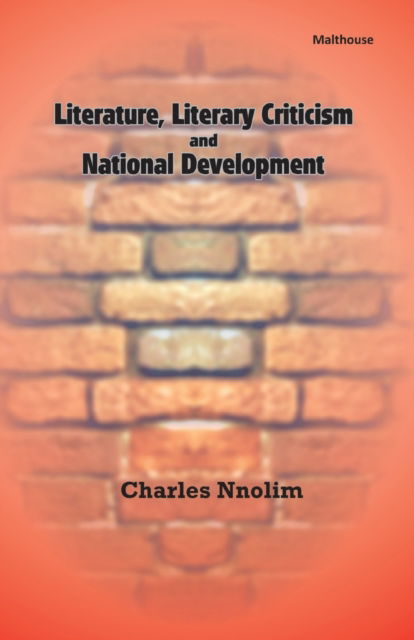 Malthouse

Literature, Literary Criticism and National Development

Charles Nnolim